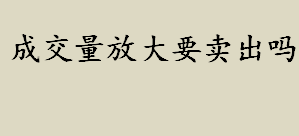 成交量放大要卖出吗